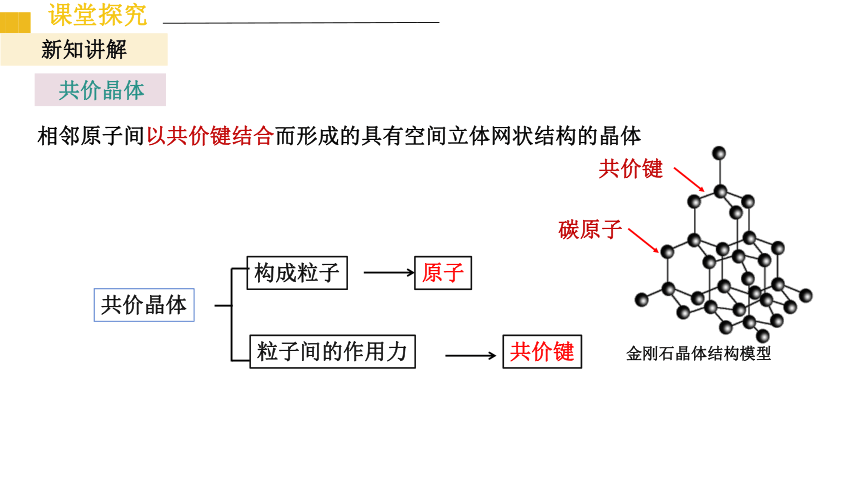 课堂探究

新知讲解

共价晶体

相邻原子间以共价键结合而形成的具有空间立体网状结构的晶体

共价键

碳原子

共价晶体

构成粒子

原子

粒子间的作用力

共价键

金刚石晶体结构模型